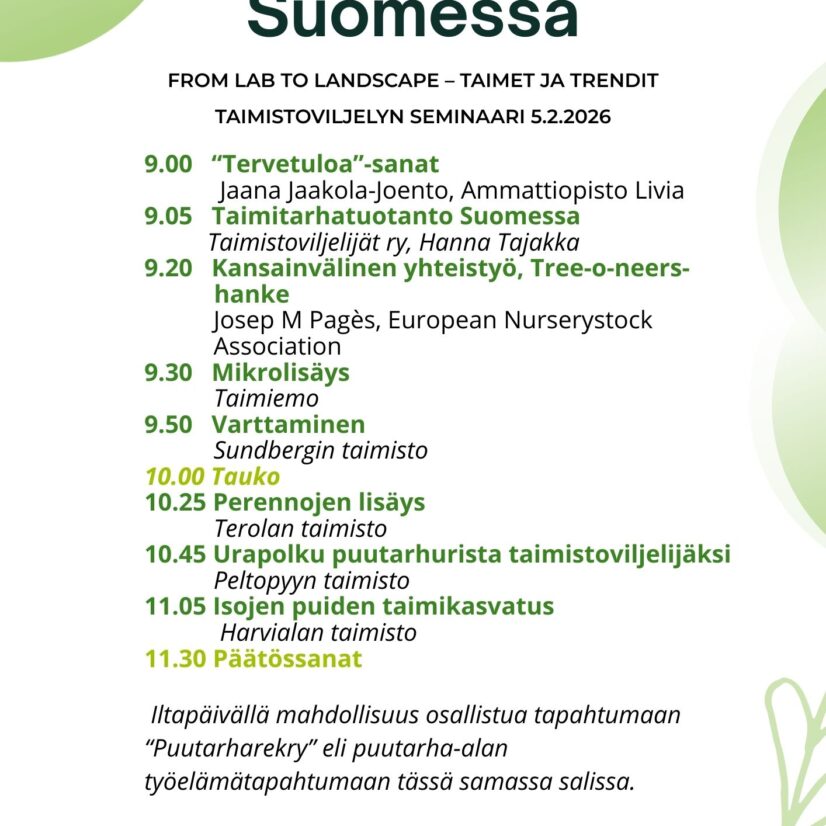 Suomessa

FROM LAB TO LANDSCAPE – TAIMET JA TRENDIT

TAIMISTOVILJELYN SEMINAARI 5.2.2026

9.00 "Tervetuloa"-sanat
Jaana Jaakola-Joento, Ammattiopisto Livia

9.05 Taimitarhatuotanto Suomessa
Taimistoviljelijät ry, Hanna Tajakka

9.20 Kansainvälinen yhteistyö, Tree-o-neers-hanke
Josep M Pagès, European Nurserystock Association

9.30 Mikrolisäys
Taimiemo

9.50 Varttaminen
Sundbergin taimisto

10.00 Tauko

10.25 Perennojen lisäys
Terolan taimisto

10.45 Urapolku puutarhurista taimistoviljelijäksi
Peltopyyn taimisto

11.05 Isojen puiden taimikasvatus
Harvialan taimisto

11.30 Päätössanat

Iltapäivällä mahdollisuus osallistua tapahtumaan "Puutarharekry" eli puutarha-alan työelämätapahtumaan tässä samassa salissa.